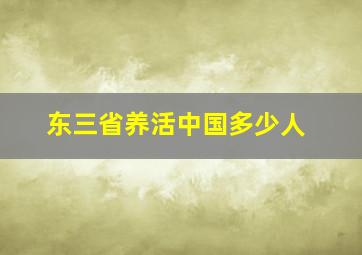 东三省养活中国多少人